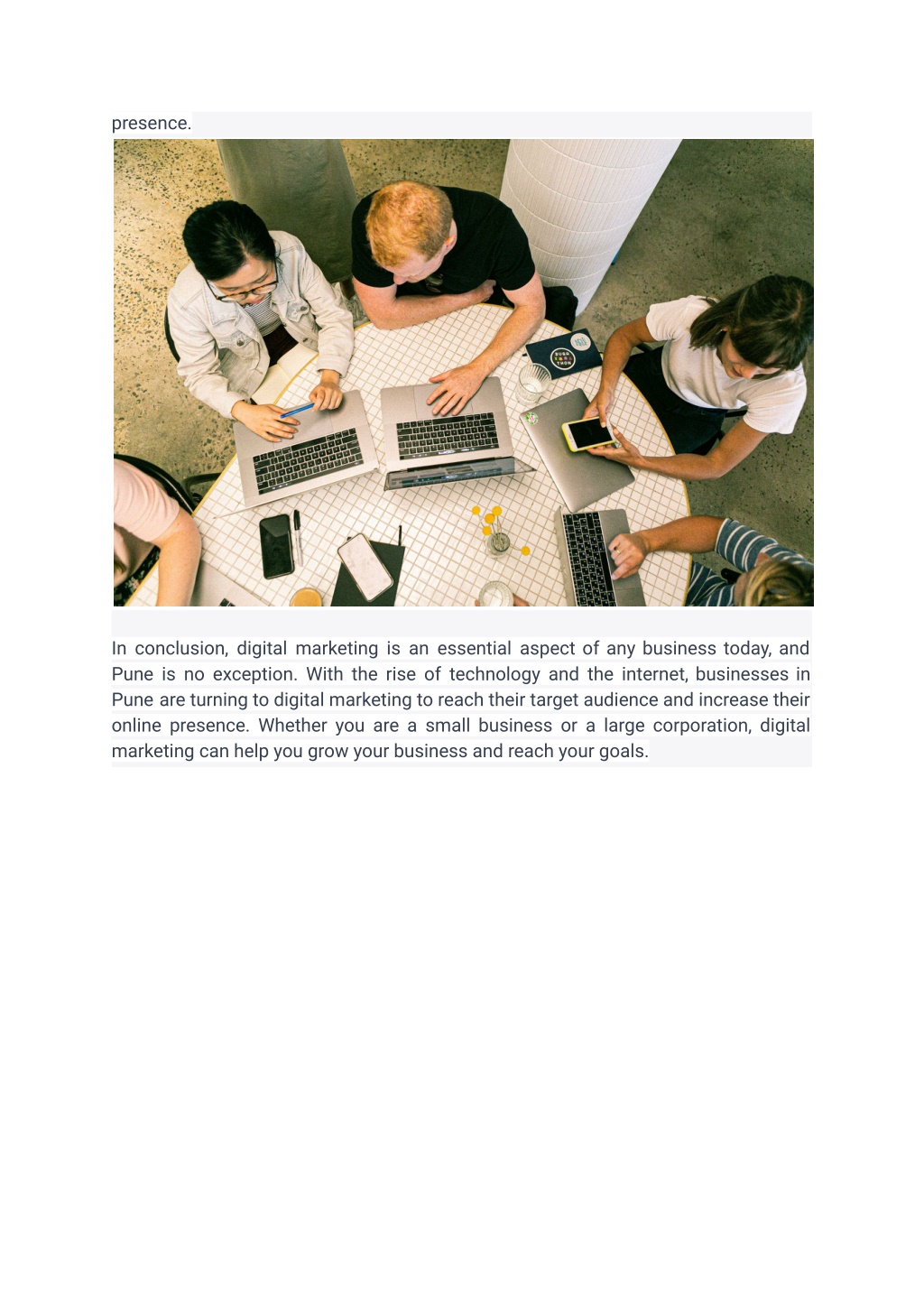 presence.

In conclusion, digital marketing is an essential aspect of any business today, and Pune is no exception. With the rise of technology and the internet, businesses in Pune are turning to digital marketing to reach their target audience and increase their online presence. Whether you are a small business or a large corporation, digital marketing can help you grow your business and reach your goals.